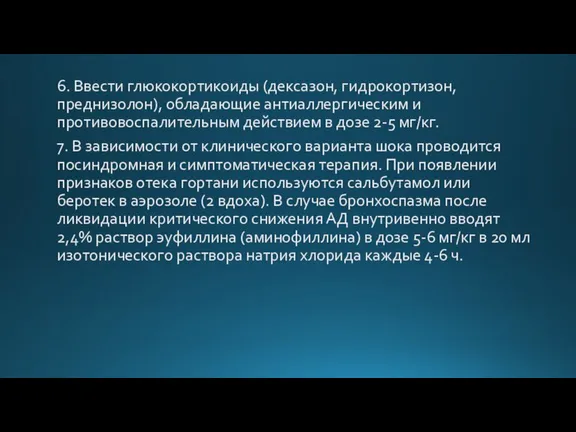 6. Ввести глюкокортикоиды (дексазон, гидрокортизон, преднизолон), обладающие антиаллергическим и противовоспалительным действием в дозе 2-5 мг/кг.

7. В зависимости от клинического варианта шока проводится посиндромная и симптоматическая терапия. При появлении признаков отека гортани используются сальбутамол или беротек в аэрозоле (2 вдоха). В случае бронхоспазма после ликвидации критического снижения АД внутривенно вводят 2,4% раствор эуфиллина (аминофиллина) в дозе 5-6 мг/кг в 20 мл изотонического раствора натрия хлорида каждые 4-6 ч.